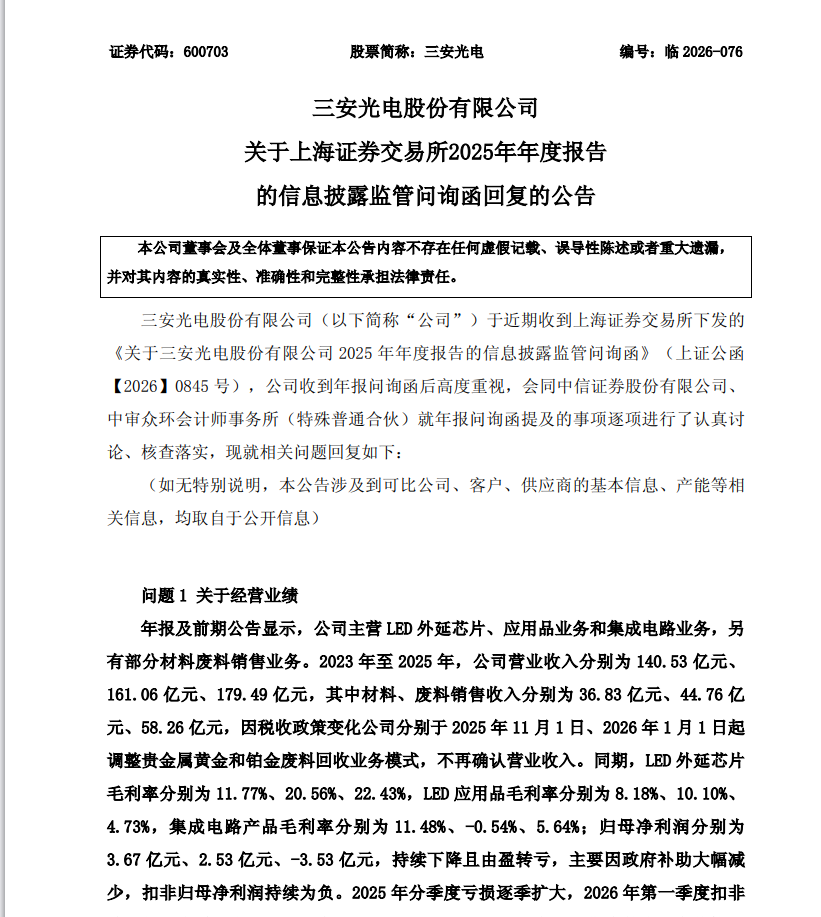 证券代码：600703　　　　　股票简称：三安光电　　　　　编号：临 2026-076

三安光电股份有限公司
关于上海证券交易所2025年年度报告
的信息披露监管问询函回复的公告

本公司董事会及全体董事保证本公告内容不存在任何虚假记载、误导性陈述或者重大遗漏，并对其内容的真实性、准确性和完整性承担法律责任。

三安光电股份有限公司（以下简称“公司”）于近期收到上海证券交易所下发的《关于三安光电股份有限公司 2025 年年度报告的信息披露监管问询函》（上证公函【2026】0845 号），公司收到年报问询函后高度重视，会同中信证券股份有限公司、中审众环会计师事务所（特殊普通合伙）就年报问询函提及的事项逐项进行了认真讨论、核查落实，现就相关问题回复如下：

（如无特别说明，本公告涉及到可比公司、客户、供应商的基本信息、产能等相关信息，均取自于公开信息）

问题 1 关于经营业绩

年报及前期公告显示，公司主营 LED 外延芯片、应用品业务和集成电路业务，另有部分材料废料销售业务。2023 年至 2025 年，公司营业收入分别为 140.53 亿元、161.06 亿元、179.49 亿元，其中材料、废料销售收入分别为 36.83 亿元、44.76 亿元、58.26 亿元，因税收政策变化公司分别于 2025 年 11 月 1 日、2026 年 1 月 1 日起调整贵金属黄金和铂金废料回收业务模式，不再确认营业收入。同期，LED 外延芯片毛利率分别为 11.77%、20.56%、22.43%，LED 应用品毛利率分别为 8.18%、10.10%、4.73%，集成电路产品毛利率分别为 11.48%、-0.54%、5.64%；归母净利润分别为 3.67 亿元、2.53 亿元、-3.53 亿元，持续下降且由盈转亏，主要因政府补助大幅减少，扣非归母净利润持续为负。2025 年分季度亏损逐季扩大，2026 年第一季度扣非